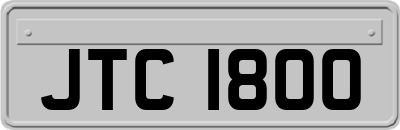 JTC 1800